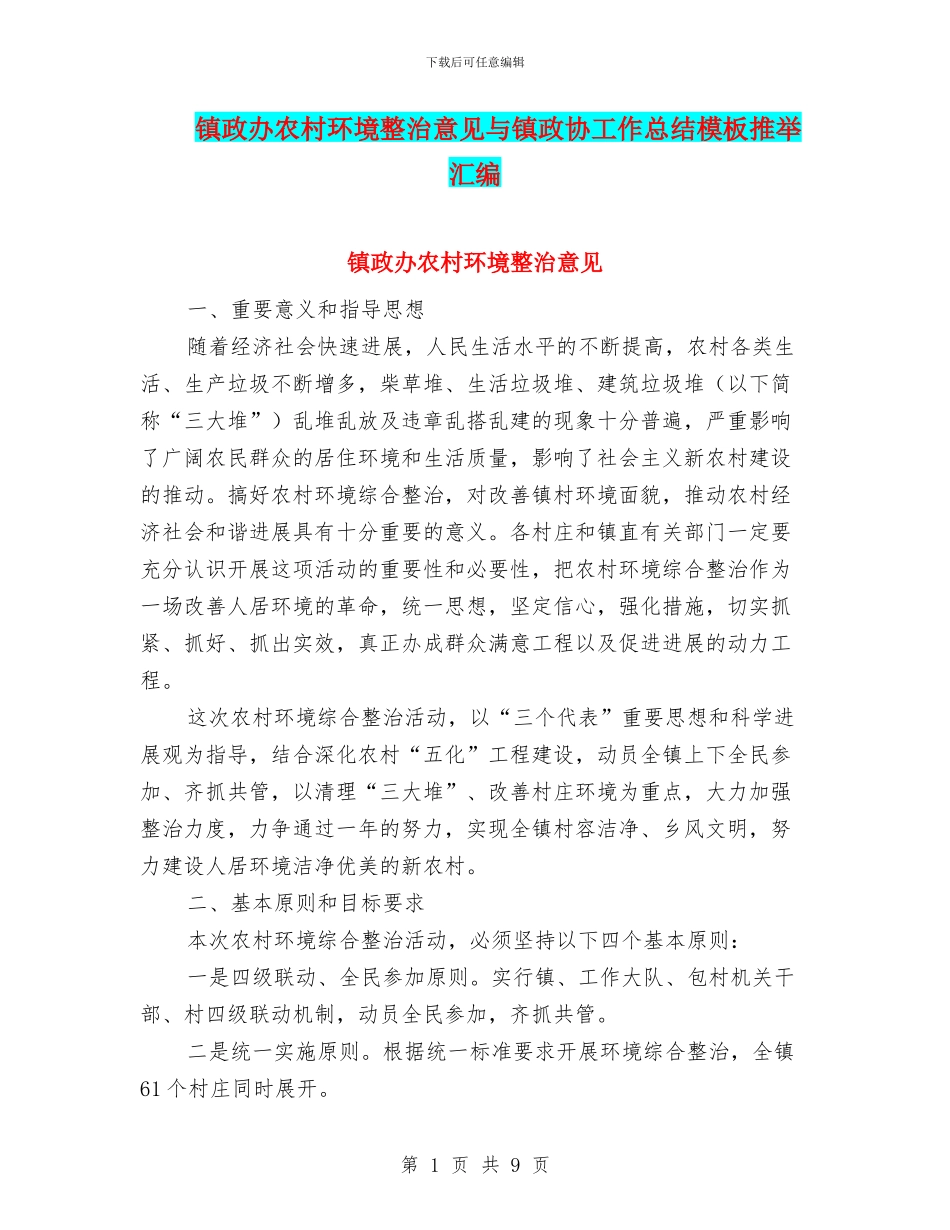 下载后可任意编辑

镇政办农村环境整治意见与镇政协工作总结模板推举汇编

镇政办农村环境整治意见

一、重要意义和指导思想

随着经济社会快速进展，人民生活水平的不断提高，农村各类生活、生产垃圾不断增多，柴草堆、生活垃圾堆、建筑垃圾堆（以下简称“三大堆”）乱堆乱放及违章乱搭乱建的现象十分普遍，严重影响了广阔农民群众的居住环境和生活质量，影响了社会主义新农村建设的推动。搞好农村环境综合整治，对改善镇村环境面貌，推动农村经济社会和谐进展具有十分重要的意义。各村庄和镇直有关部门一定要充分认识开展这项活动的重要性和必要性，把农村环境综合整治作为一场改善人居环境的革命，统一思想，坚定信心，强化措施，切实抓紧、抓好、抓出实效，真正办成群众满意工程以及促进进展的动力工程。

这次农村环境综合整治活动，以“三个代表”重要思想和科学进展观为指导，结合深化农村“五化”工程建设，动员全镇上下全民参加、齐抓共管，以清理“三大堆”、改善村庄环境为重点，大力加强整治力度，力争通过一年的努力，实现全镇村容洁净、乡风文明，努力建设人居环境洁净优美的新农村。

二、基本原则和目标要求

本次农村环境综合整治活动，必须坚持以下四个基本原则：

一是四级联动、全民参加原则。实行镇、工作大队、包村机关干部、村四级联动机制，动员全民参加，齐抓共管。

二是统一实施原则。根据统一标准要求开展环境综合整治，全镇61个村庄同时展开。

第 1 页 共 9 页